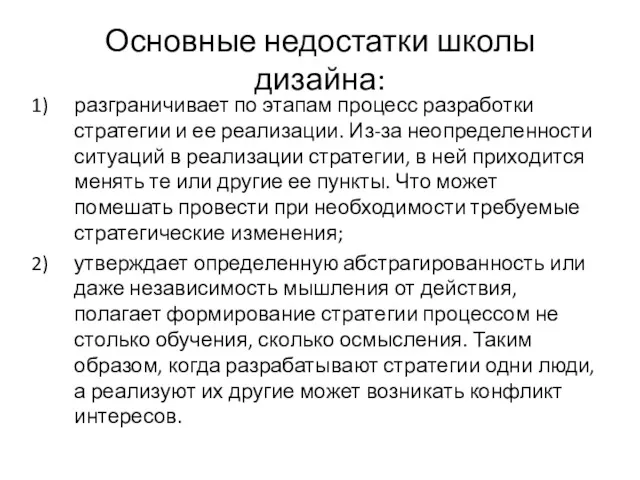 Основные недостатки школы дизайна:

1) разграничивает по этапам процесс разработки стратегии и ее реализации. Из-за неопределенности ситуаций в реализации стратегии, в ней приходится менять те или другие ее пункты. Что может помешать провести при необходимости требуемые стратегические изменения;

2) утверждает определенную абстрагированность или даже независимость мышления от действия, полагает формирование стратегии процессом не столько обучения, сколько осмысления. Таким образом, когда разрабатывают стратегии одни люди, а реализуют их другие может возникать конфликт интересов.